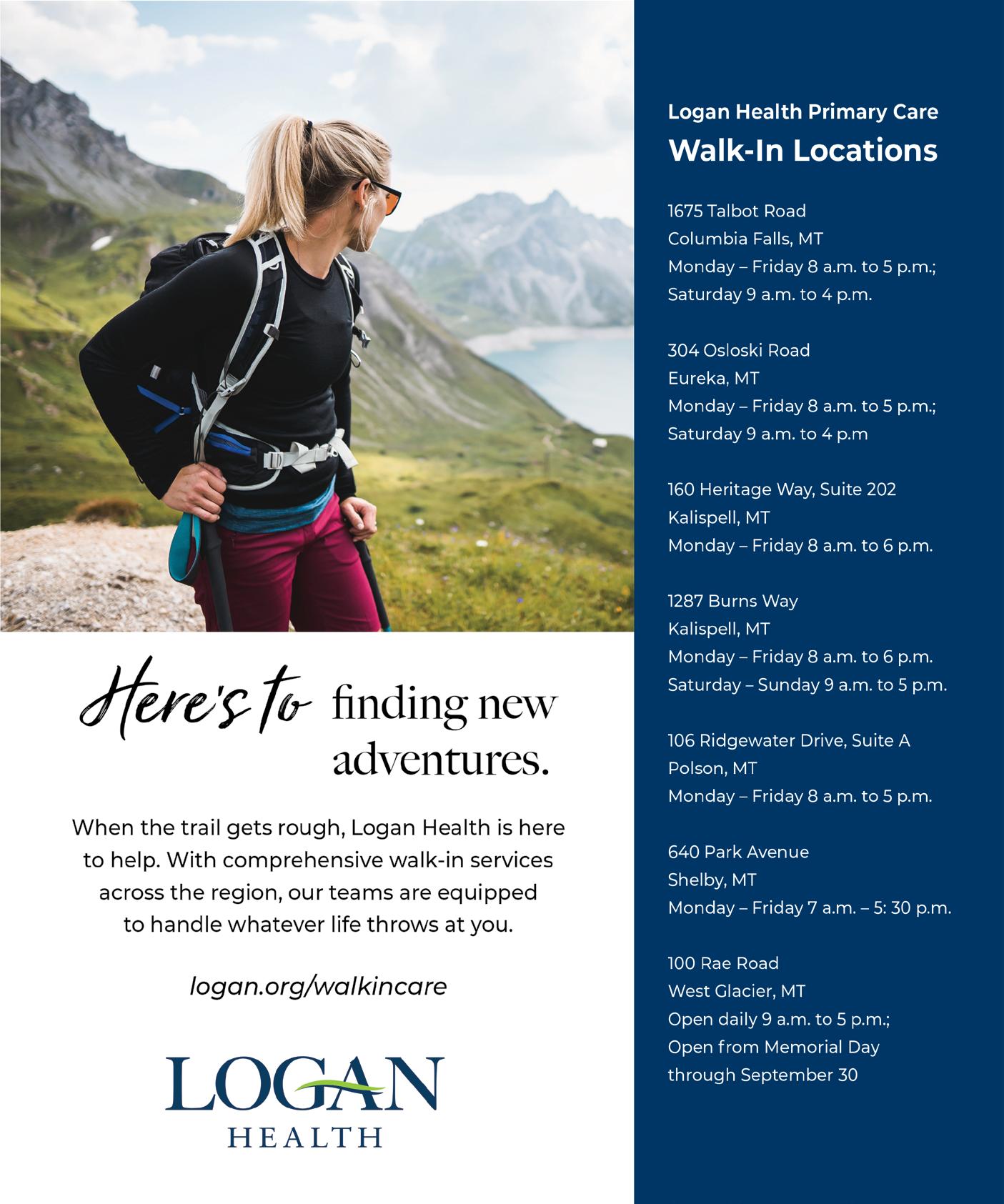 Here's to finding new adventures.

When the trail gets rough, Logan Health is here to help. With comprehensive walk-in services across the region, our teams are equipped to handle whatever life throws at you.

logan.org/walkincare

LOGAN
HEALTH

Logan Health Primary Care
Walk-In Locations

1675 Talbot Road
Columbia Falls, MT
Monday – Friday 8 a.m. to 5 p.m.;
Saturday 9 a.m. to 4 p.m.

304 Osloski Road
Eureka, MT
Monday – Friday 8 a.m. to 5 p.m.;
Saturday 9 a.m. to 4 p.m

160 Heritage Way, Suite 202
Kalispell, MT
Monday – Friday 8 a.m. to 6 p.m.

1287 Burns Way
Kalispell, MT
Monday – Friday 8 a.m. to 6 p.m.
Saturday – Sunday 9 a.m. to 5 p.m.

106 Ridgewater Drive, Suite A
Polson, MT
Monday – Friday 8 a.m. to 5 p.m.

640 Park Avenue
Shelby, MT
Monday – Friday 7 a.m. – 5: 30 p.m.

100 Rae Road
West Glacier, MT
Open daily 9 a.m. to 5 p.m.;
Open from Memorial Day
through September 30